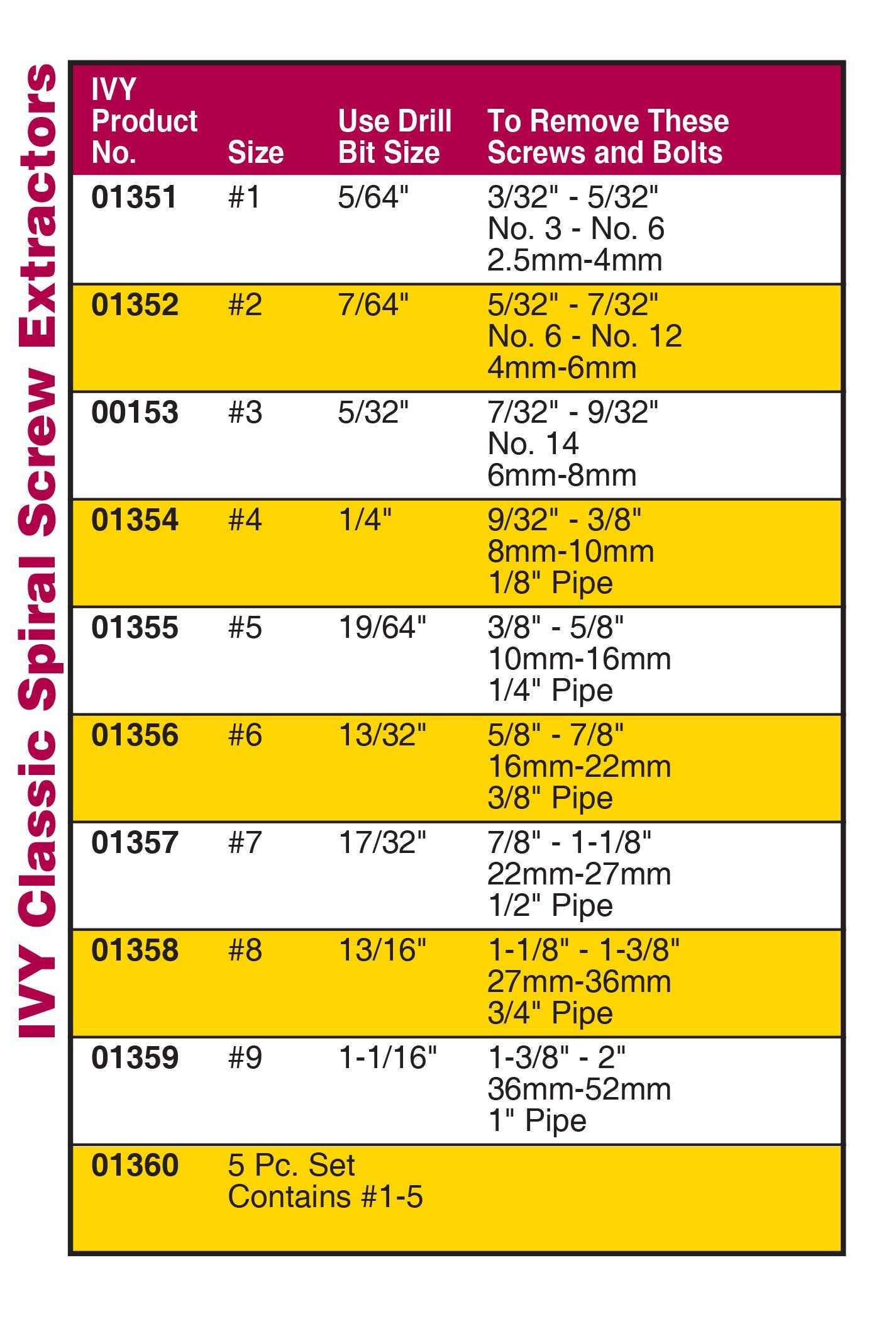 IVY Classic Spiral Screw Extractors

| IVY Product No. | Size | Use Drill Bit Size | To Remove These Screws and Bolts |
|---|---|---|---|
| 01351 | #1 | 5/64" | 3/32" - 5/32" No. 3 - No. 6 2.5mm-4mm |
| 01352 | #2 | 7/64" | 5/32" - 7/32" No. 6 - No. 12 4mm-6mm |
| 00153 | #3 | 5/32" | 7/32" - 9/32" No. 14 6mm-8mm |
| 01354 | #4 | 1/4" | 9/32" - 3/8" 8mm-10mm 1/8" Pipe |
| 01355 | #5 | 19/64" | 3/8" - 5/8" 10mm-16mm 1/4" Pipe |
| 01356 | #6 | 13/32" | 5/8" - 7/8" 16mm-22mm 3/8" Pipe |
| 01357 | #7 | 17/32" | 7/8" - 1-1/8" 22mm-27mm 1/2" Pipe |
| 01358 | #8 | 13/16" | 1-1/8" - 1-3/8" 27mm-36mm 3/4" Pipe |
| 01359 | #9 | 1-1/16" | 1-3/8" - 2" 36mm-52mm 1" Pipe |
| 01360 | 5 Pc. Set Contains #1-5 | | |